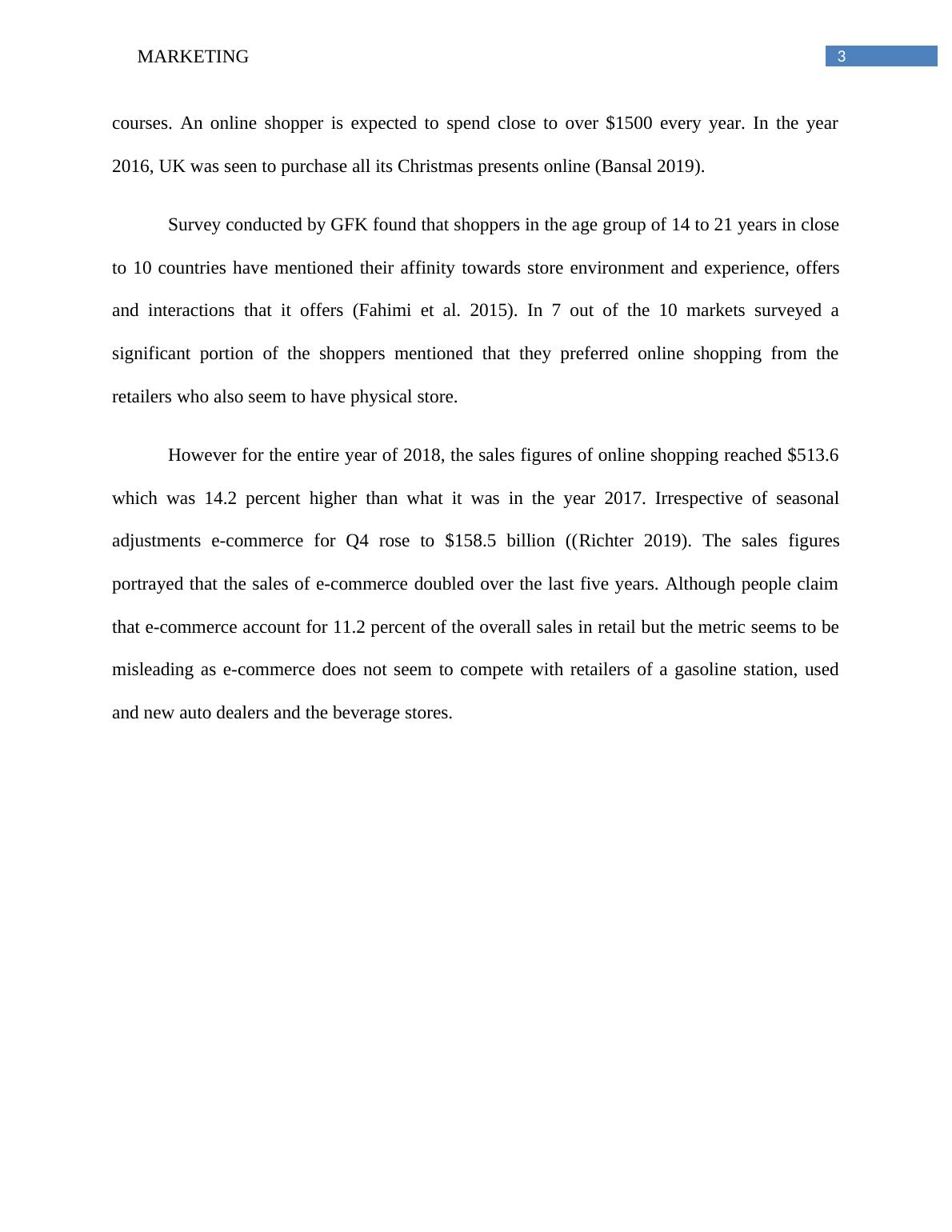 MARKETING 3

courses. An online shopper is expected to spend close to over \$1500 every year. In the year 2016, UK was seen to purchase all its Christmas presents online (Bansal 2019).

Survey conducted by GFK found that shoppers in the age group of 14 to 21 years in close to 10 countries have mentioned their affinity towards store environment and experience, offers and interactions that it offers (Fahimi et al. 2015). In 7 out of the 10 markets surveyed a significant portion of the shoppers mentioned that they preferred online shopping from the retailers who also seem to have physical store.

However for the entire year of 2018, the sales figures of online shopping reached \$513.6 which was 14.2 percent higher than what it was in the year 2017. Irrespective of seasonal adjustments e-commerce for Q4 rose to \$158.5 billion ((Richter 2019). The sales figures portrayed that the sales of e-commerce doubled over the last five years. Although people claim that e-commerce account for 11.2 percent of the overall sales in retail but the metric seems to be misleading as e-commerce does not seem to compete with retailers of a gasoline station, used and new auto dealers and the beverage stores.